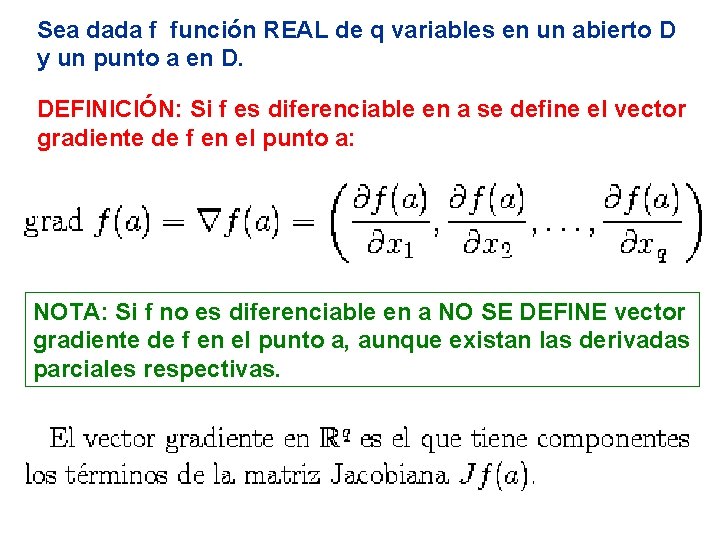 Sea dada f función REAL de q variables en un abierto D y un punto a en D.

DEFINICIÓN: Si f es diferenciable en a se define el vector gradiente de f en el punto a:

$\text{grad } f(a) = \nabla f(a) = \left( \frac{\partial f(a)}{\partial x_1}, \frac{\partial f(a)}{\partial x_2}, \ldots, \frac{\partial f(a)}{\partial x_q} \right)$

NOTA: Si f no es diferenciable en a NO SE DEFINE vector gradiente de f en el punto a, aunque existan las derivadas parciales respectivas.

El vector gradiente en $\mathbb{R}^q$ es el que tiene componentes los términos de la matriz Jacobiana $Jf(a)$.